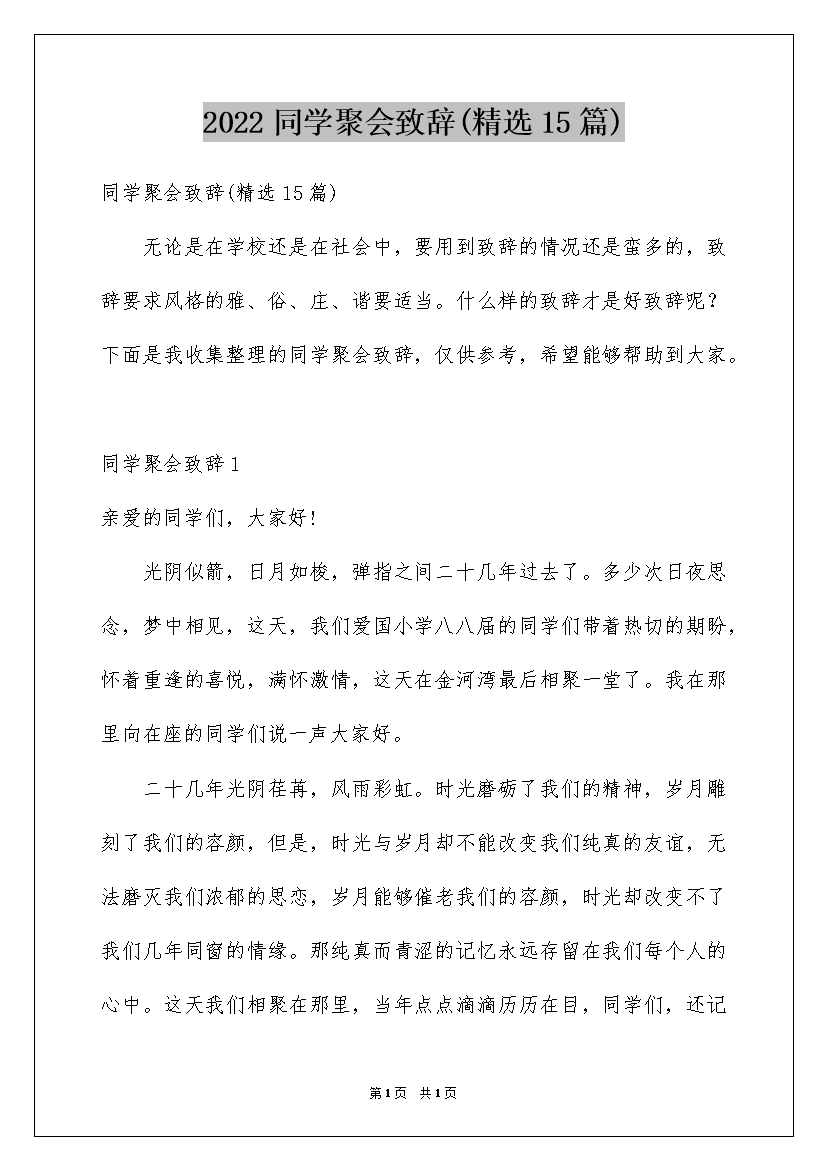 2022 同学聚会致辞(精选 15 篇)

同学聚会致辞(精选 15 篇)

无论是在学校还是在社会中，要用到致辞的情况还是蛮多的，致辞要求风格的雅、俗、庄、谐要适当。什么样的致辞才是好致辞呢？下面是我收集整理的同学聚会致辞，仅供参考，希望能够帮助到大家。

同学聚会致辞 1

亲爱的同学们，大家好!

光阴似箭，日月如梭，弹指之间二十几年过去了。多少次日夜思念，梦中相见，这天，我们爱国小学八八届的同学们带着热切的期盼，怀着重逢的喜悦，满怀激情，这天在金河湾最后相聚一堂了。我在那里向在座的同学们说一声大家好。

二十几年光阴荏苒，风雨彩虹。时光磨砺了我们的精神，岁月雕刻了我们的容颜，但是，时光与岁月却不能改变我们纯真的友谊，无法磨灭我们浓郁的思恋，岁月能够催老我们的容颜，时光却改变不了我们几年同窗的情缘。那纯真而青涩的记忆永远存留在我们每个人的心中。这天我们相聚在那里，当年点点滴滴历历在目，同学们，还记

第 1 页 共 1 页